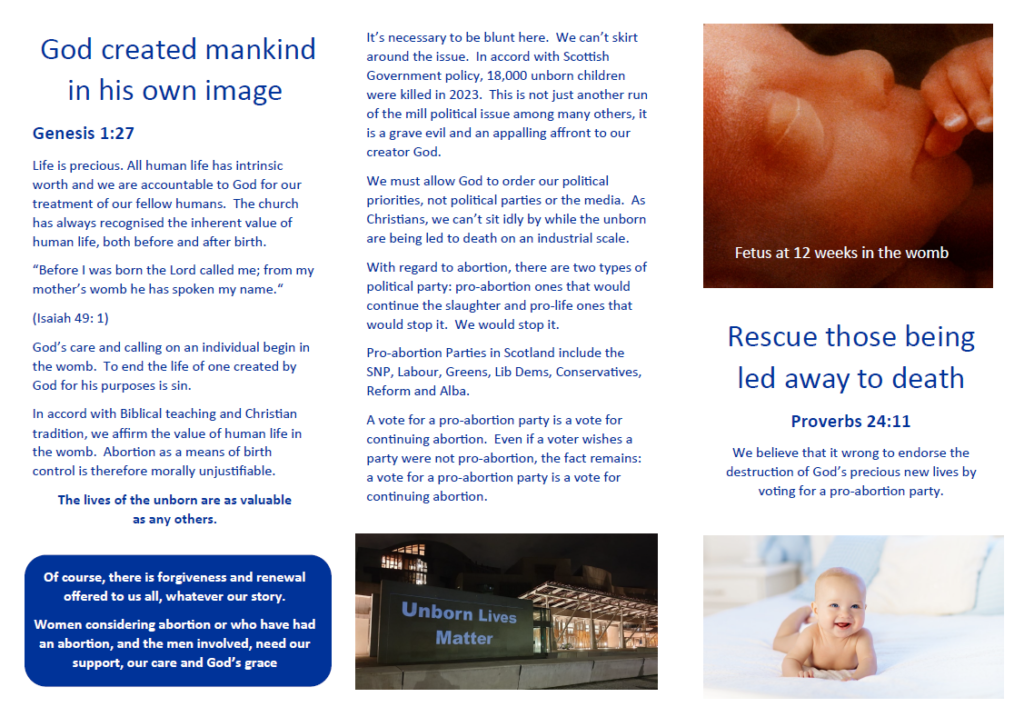 God created mankind in his own image

Genesis 1:27

Life is precious. All human life has intrinsic worth and we are accountable to God for our treatment of our fellow humans. The church has always recognised the inherent value of human life, both before and after birth.

“Before I was born the Lord called me; from my mother’s womb he has spoken my name.“

(Isaiah 49: 1)

God’s care and calling on an individual begin in the womb. To end the life of one created by God for his purposes is sin.

In accord with Biblical teaching and Christian tradition, we affirm the value of human life in the womb. Abortion as a means of birth control is therefore morally unjustifiable.

The lives of the unborn are as valuable as any others.

Of course, there is forgiveness and renewal offered to us all, whatever our story.

Women considering abortion or who have had an abortion, and the men involved, need our support, our care and God’s grace

It’s necessary to be blunt here. We can’t skirt around the issue. In accord with Scottish Government policy, 18,000 unborn children were killed in 2023. This is not just another run of the mill political issue among many others, it is a grave evil and an appalling affront to our creator God.

We must allow God to order our political priorities, not political parties or the media. As Christians, we can’t sit idly by while the unborn are being led to death on an industrial scale.

With regard to abortion, there are two types of political party: pro-abortion ones that would continue the slaughter and pro-life ones that would stop it. We would stop it.

Pro-abortion Parties in Scotland include the SNP, Labour, Greens, Lib Dems, Conservatives, Reform and Alba.

A vote for a pro-abortion party is a vote for continuing abortion. Even if a voter wishes a party were not pro-abortion, the fact remains: a vote for a pro-abortion party is a vote for continuing abortion.

Unborn Lives Matter

Fetus at 12 weeks in the womb

Rescue those being led away to death

Proverbs 24:11

We believe that it wrong to endorse the destruction of God’s precious new lives by voting for a pro-abortion party.